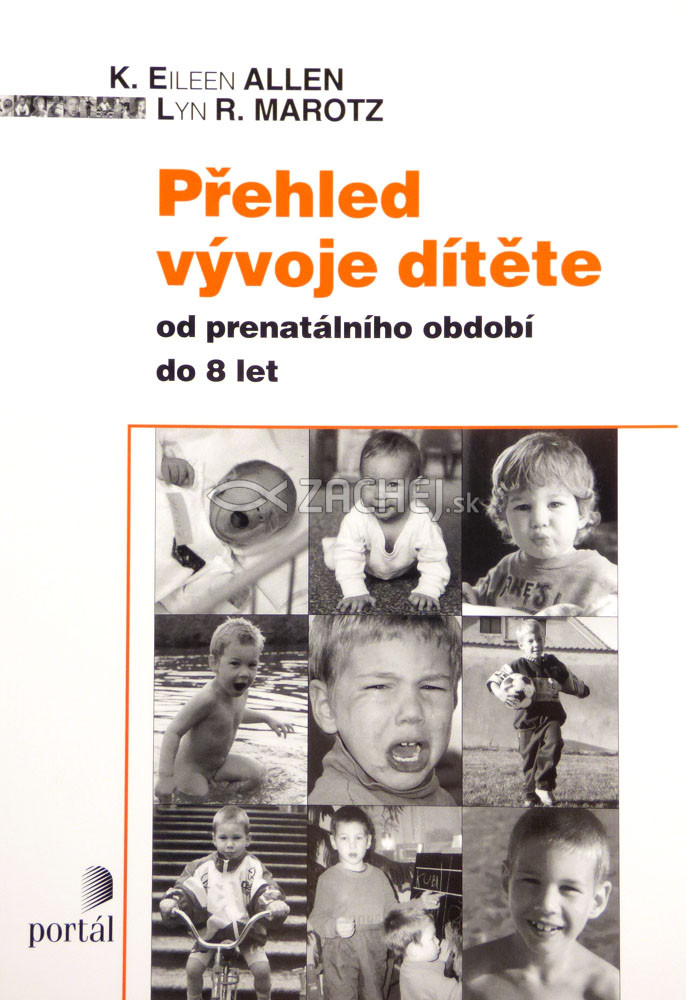 K. EILEEN ALLEN
LYN R. MAROTZ

Přehled vývoje dítěte

od prenatálního období do 8 let

ZACHEJ.sk

portál